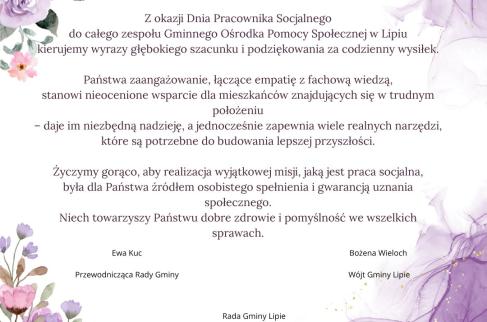 Z okazji Dnia Pracownika Socjalnego
do całego zespołu Gminnego Ośrodka Pomocy Społecznej w Lipiu
kierujemy wyrazy głębokiego szacunku i podziękowania za codzienny wysiłek.

Państwa zaangażowanie, łączące empatię z fachową wiedzą,
stanowi nieocenione wsparcie dla mieszkańców znajdujących się w trudnym położeniu
– daje im niezbędną nadzieję, a jednocześnie zapewnia wiele realnych narzędzi,
które są potrzebne do budowania lepszej przyszłości.

Życzymy gorąco, aby realizacja wyjątkowej misji, jaką jest praca socjalna,
była dla Państwa źródłem osobistego spełnienia i gwarancją uznania społecznego.
Niech towarzyszy Państwu dobre zdrowie i pomyślność we wszelkich sprawach.

Ewa Kuc

Przewodnicząca Rady Gminy

Bożena Wieloch

Wójt Gminy Lipie

Rada Gminy Lipie